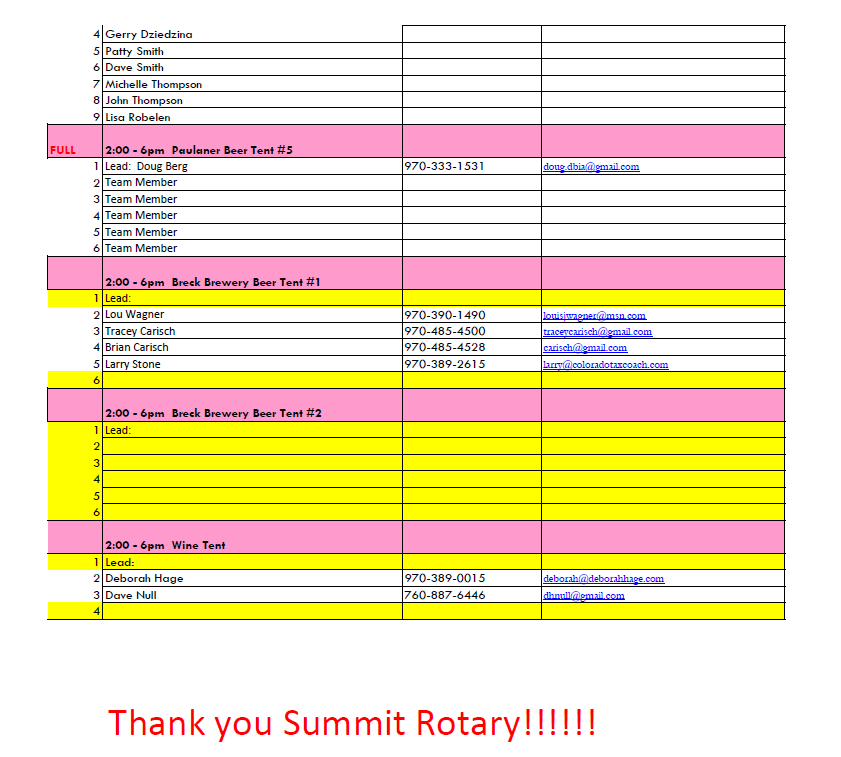 | | | | |
|---|---|---|---|
| 4 | Gerry Dziedzina | | |
| 5 | Patty Smith | | |
| 6 | Dave Smith | | |
| 7 | Michelle Thompson | | |
| 8 | John Thompson | | |
| 9 | Lisa Robelen | | |
| FULL | 2:00 - 6pm Paulaner Beer Tent #5 | | |
| 1 | Lead: Doug Berg | 970-333-1531 | doug.dbia@gmail.com |
| 2 | Team Member | | |
| 3 | Team Member | | |
| 4 | Team Member | | |
| 5 | Team Member | | |
| 6 | Team Member | | |
| | 2:00 - 6pm Breck Brewery Beer Tent #1 | | |
| 1 | Lead: | | |
| 2 | Lou Wagner | 970-390-1490 | louisjwagner@msn.com |
| 3 | Tracey Carisch | 970-485-4500 | traceycarisch@gmail.com |
| 4 | Brian Carisch | 970-485-4528 | carisch@gmail.com |
| 5 | Larry Stone | 970-389-2615 | larry@coloradotaxcoach.com |
| 6 | | | |
| | 2:00 - 6pm Breck Brewery Beer Tent #2 | | |
| 1 | Lead: | | |
| 2 | | | |
| 3 | | | |
| 4 | | | |
| 5 | | | |
| 6 | | | |
| | 2:00 - 6pm Wine Tent | | |
| 1 | Lead: | | |
| 2 | Deborah Hage | 970-389-0015 | deborah@deborahhage.com |
| 3 | Dave Null | 760-887-6446 | dhnull@gmail.com |
| 4 | | | |

Thank you Summit Rotary!!!!!!